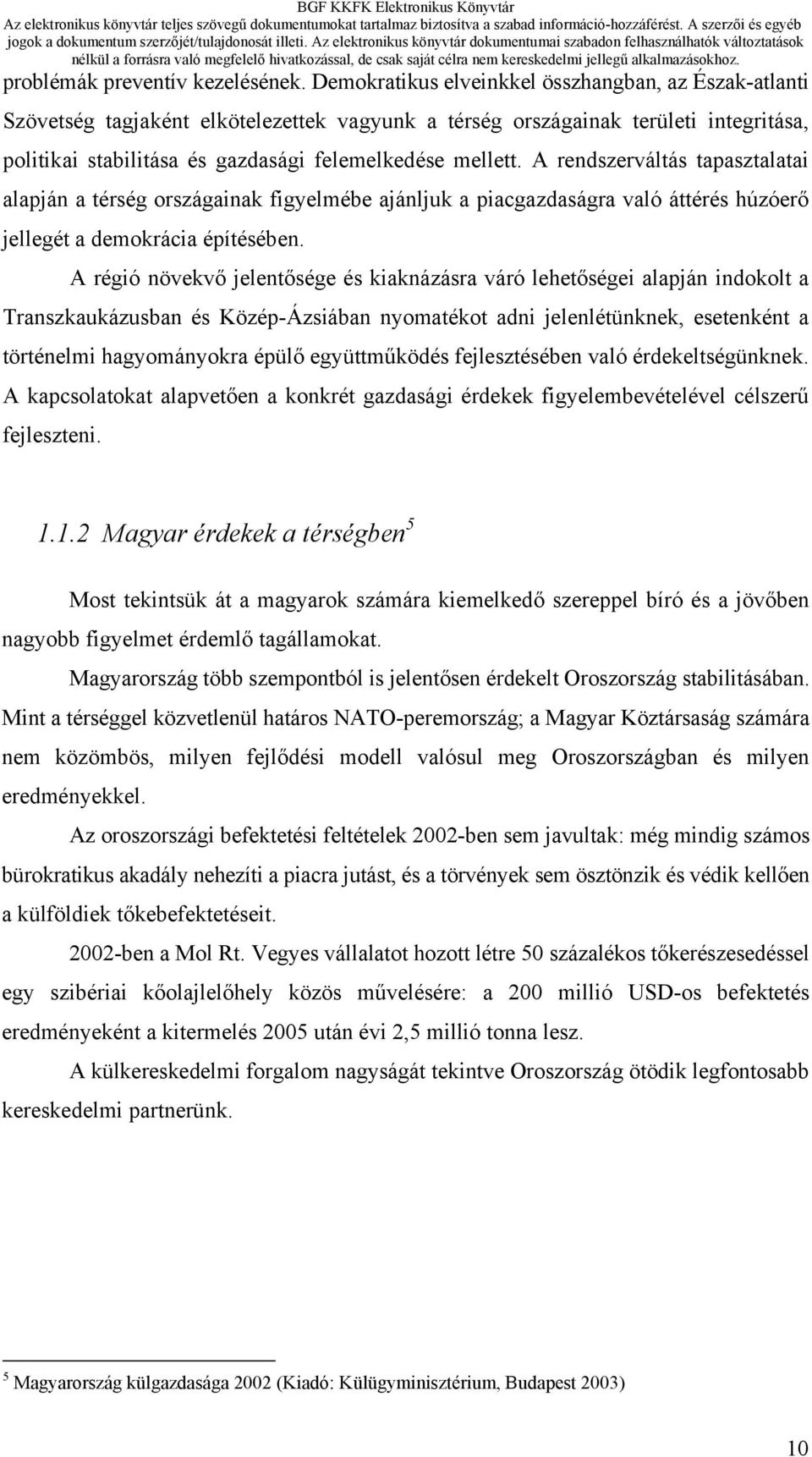 BGF KKFK Elektronikus Könyvtár
Az elektronikus könyvtár teljes szövegű dokumentumokat tartalmaz biztosítva a szabad információ-hozzáférést. A szerzői és egyéb jogok a dokumentum szerzőjét/tulajdonosát illeti. Az elektronikus könyvtár dokumentumai szabadon felhasználhatók változtatások nélkül a forrásra való megfelelő hivatkozással, de csak saját célra nem kereskedelmi jellegű alkalmazásokhoz.

problémák preventív kezelésének. Demokratikus elveinkkel összhangban, az Észak-atlanti Szövetség tagjaként elkötelezettek vagyunk a térség országainak területi integritása, politikai stabilitása és gazdasági felemelkedése mellett. A rendszerváltás tapasztalatai alapján a térség országainak figyelmébe ajánljuk a piacgazdaságra való áttérés húzóerő jellegét a demokrácia építésében.

A régió növekvő jelentősége és kiaknázásra váró lehetőségei alapján indokolt a Transzkaukázusban és Közép-Ázsiában nyomatékot adni jelenlétünknek, esetenként a történelmi hagyományokra épülő együttműködés fejlesztésében való érdekeltségünknek. A kapcsolatokat alapvetően a konkrét gazdasági érdekek figyelembevételével célszerű fejleszteni.

1.1.2 Magyar érdekek a térségben$^5$

Most tekintsük át a magyarok számára kiemelkedő szereppel bíró és a jövőben nagyobb figyelmet érdemlő tagállamokat.

Magyarország több szempontból is jelentősen érdekelt Oroszország stabilitásában. Mint a térséggel közvetlenül határos NATO-peremország; a Magyar Köztársaság számára nem közömbös, milyen fejlődési modell valósul meg Oroszországban és milyen eredményekkel.

Az oroszországi befektetési feltételek 2002-ben sem javultak: még mindig számos bürokratikus akadály nehezíti a piacra jutást, és a törvények sem ösztönzik és védik kellően a külföldiek tőkebefektetéseit.

2002-ben a Mol Rt. Vegyes vállalatot hozott létre 50 százalékos tőkerészesedéssel egy szibériai kőolajlelőhely közös művelésére: a 200 millió USD-os befektetés eredményeként a kitermelés 2005 után évi 2,5 millió tonna lesz.

A külkereskedelmi forgalom nagyságát tekintve Oroszország ötödik legfontosabb kereskedelmi partnerünk.

$^5$ Magyarország külgazdasága 2002 (Kiadó: Külügyminisztérium, Budapest 2003)

10